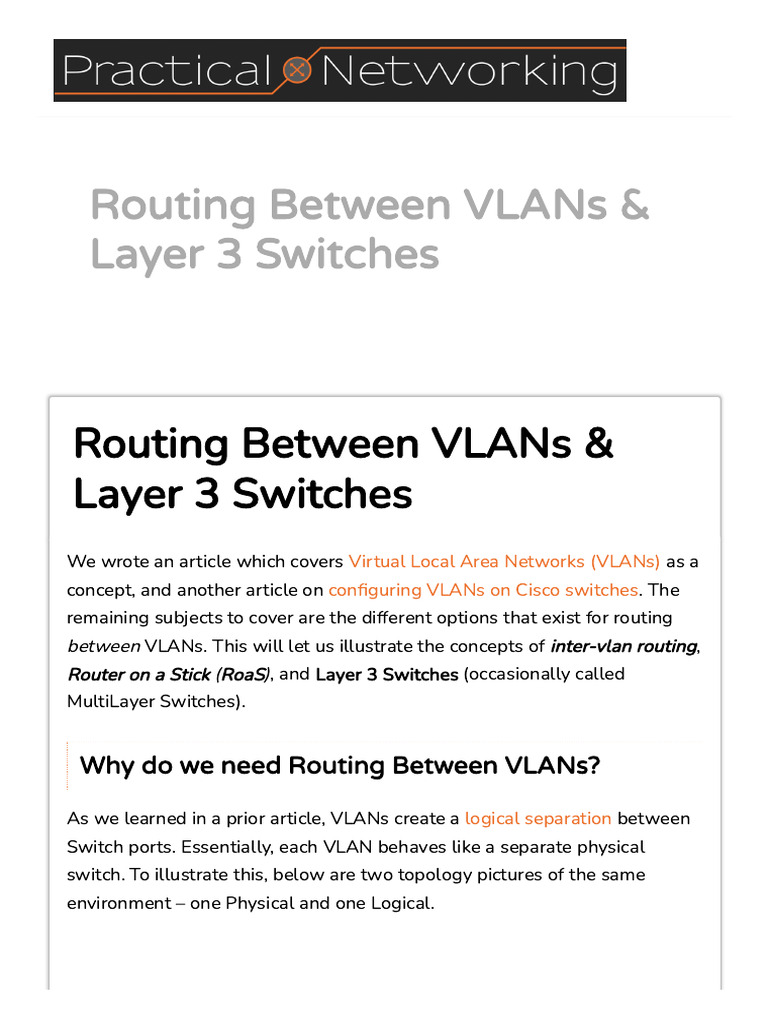 Practical Networking

Routing Between VLANs & Layer 3 Switches

Routing Between VLANs & Layer 3 Switches

We wrote an article which covers Virtual Local Area Networks (VLANs) as a concept, and another article on configuring VLANs on Cisco switches. The remaining subjects to cover are the different options that exist for routing between VLANs. This will let us illustrate the concepts of inter-vlan routing, Router on a Stick (RoaS), and Layer 3 Switches (occasionally called MultiLayer Switches).

Why do we need Routing Between VLANs?

As we learned in a prior article, VLANs create a logical separation between Switch ports. Essentially, each VLAN behaves like a separate physical switch. To illustrate this, below are two topology pictures of the same environment – one Physical and one Logical.